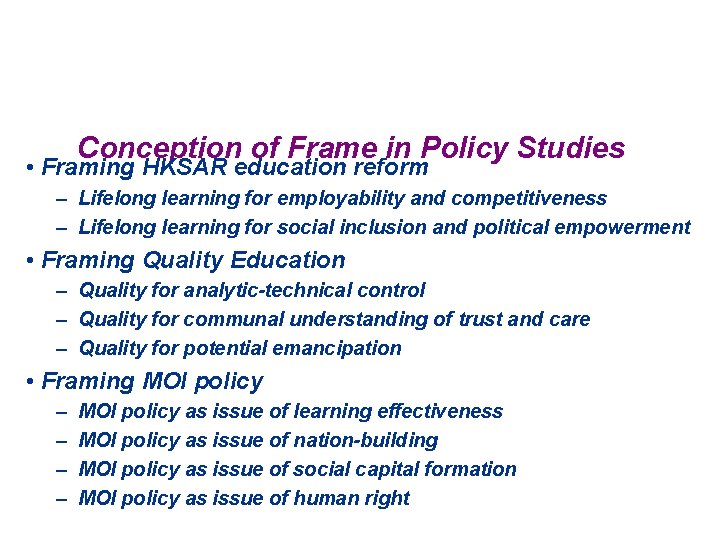 Conception of Frame in Policy Studies

• Framing HKSAR education reform
– Lifelong learning for employability and competitiveness
– Lifelong learning for social inclusion and political empowerment
• Framing Quality Education
– Quality for analytic-technical control
– Quality for communal understanding of trust and care
– Quality for potential emancipation
• Framing MOI policy
– MOI policy as issue of learning effectiveness
– MOI policy as issue of nation-building
– MOI policy as issue of social capital formation
– MOI policy as issue of human right